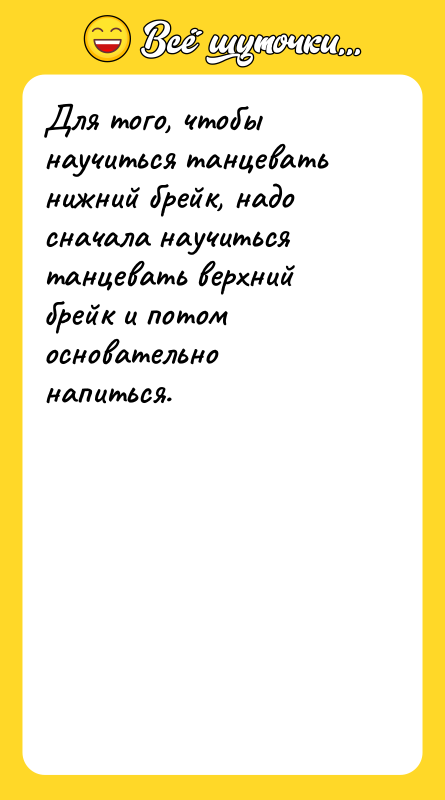 Всё шуточки...

Для того, чтобы научиться танцевать нижний брейк, надо сначала научиться танцевать верхний брейк и потом основательно напиться.